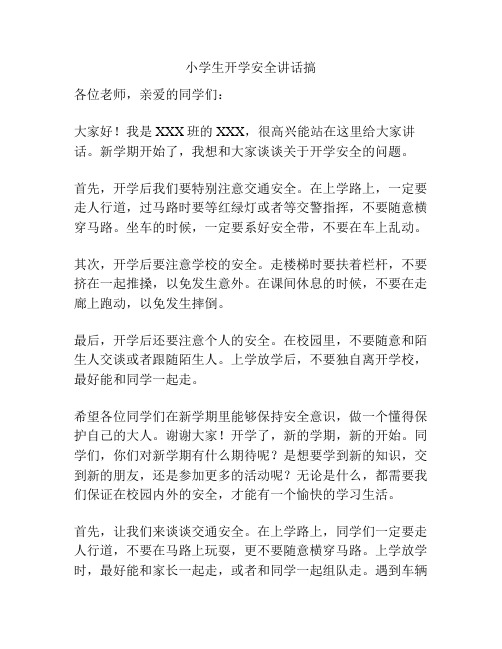 小学生开学安全讲话搞

各位老师，亲爱的同学们：

大家好！我是 XXX 班的 XXX，很高兴能站在这里给大家讲话。新学期开始了，我想和大家谈谈关于开学安全的问题。

首先，开学后我们要特别注意交通安全。在上学路上，一定要走人行道，过马路时要等红绿灯或者等交警指挥，不要随意横穿马路。坐车的时候，一定要系好安全带，不要在车上乱动。

其次，开学后要注意学校的安全。走楼梯时要扶着栏杆，不要挤在一起推搡，以免发生意外。在课间休息的时候，不要在走廊上跑动，以免发生摔倒。

最后，开学后还要注意个人的安全。在校园里，不要随意和陌生人交谈或者跟随陌生人。上学放学后，不要独自离开学校，最好能和同学一起走。

希望各位同学们在新学期里能够保持安全意识，做一个懂得保护自己的大人。谢谢大家！开学了，新的学期，新的开始。同学们，你们对新学期有什么期待呢？是想要学到新的知识，交到新的朋友，还是参加更多的活动呢？无论是什么，都需要我们保证在校园内外的安全，才能有一个愉快的学习生活。

首先，让我们来谈谈交通安全。在上学路上，同学们一定要走人行道，不要在马路上玩耍，更不要随意横穿马路。上学放学时，最好能和家长一起走，或者和同学一起组队走。遇到车辆